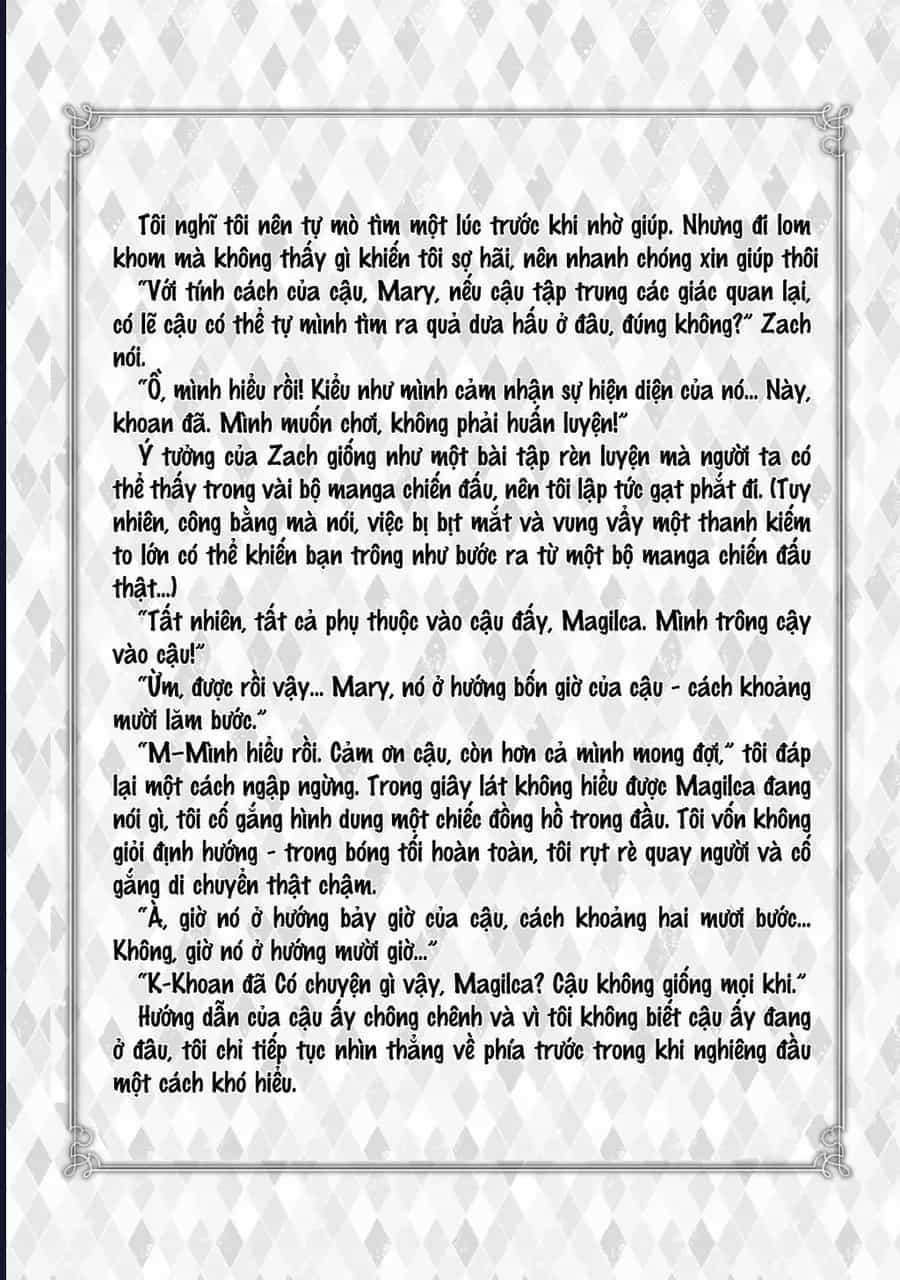 Tôi nghĩ tôi nên tự mò tìm một lúc trước khi nhờ giúp. Nhưng đi lom khom mà không thấy gì khiến tôi sợ hãi, nên nhanh chóng xin giúp thôi

"Với tính cách của cậu, Mary, nếu cậu tập trung các giác quan lại, có lẽ cậu có thể tự mình tìm ra quả dưa hấu ở đâu, đúng không?" Zach nói.

"Ồ, mình hiểu rồi! Kiểu như mình cảm nhận sự hiện diện của nó... Này, khoan đã. Mình muốn chơi, không phải huấn luyện!"

Ý tưởng của Zach giống như một bài tập rèn luyện mà người ta có thể thấy trong vài bộ manga chiến đấu, nên tôi lập tức gạt phắt đi. (Tuy nhiên, công bằng mà nói, việc bị bịt mắt và vung vẩy một thanh kiếm to lớn có thể khiến bạn trông như bước ra từ một bộ manga chiến đấu thật...)

"Tất nhiên, tất cả phụ thuộc vào cậu đấy, Magilca. Mình trông cậy vào cậu!"

"Ừm, được rồi vậy... Mary, nó ở hướng bốn giờ của cậu - cách khoảng mười lăm bước."

"M-Mình hiểu rồi. Cảm ơn cậu, còn hơn cả mình mong đợi," tôi đáp lại một cách ngập ngừng. Trong giây lát không hiểu được Magilca đang nói gì, tôi cố gắng hình dung một chiếc đồng hồ trong đầu. Tôi vốn không giỏi định hướng - trong bóng tối hoàn toàn, tôi rụt rè quay người và cố gắng di chuyển thật chậm.

"À, giờ nó ở hướng bảy giờ của cậu, cách khoảng hai mươi bước... Không, giờ nó ở hướng mười giờ..."

"K-Khoan đã Có chuyện gì vậy, Magilca? Cậu không giống mọi khi."

Hướng dẫn của cậu ấy chông chênh và vì tôi không biết cậu ấy đang ở đâu, tôi chỉ tiếp tục nhìn thẳng về phía trước trong khi nghiêng đầu một cách khó hiểu.